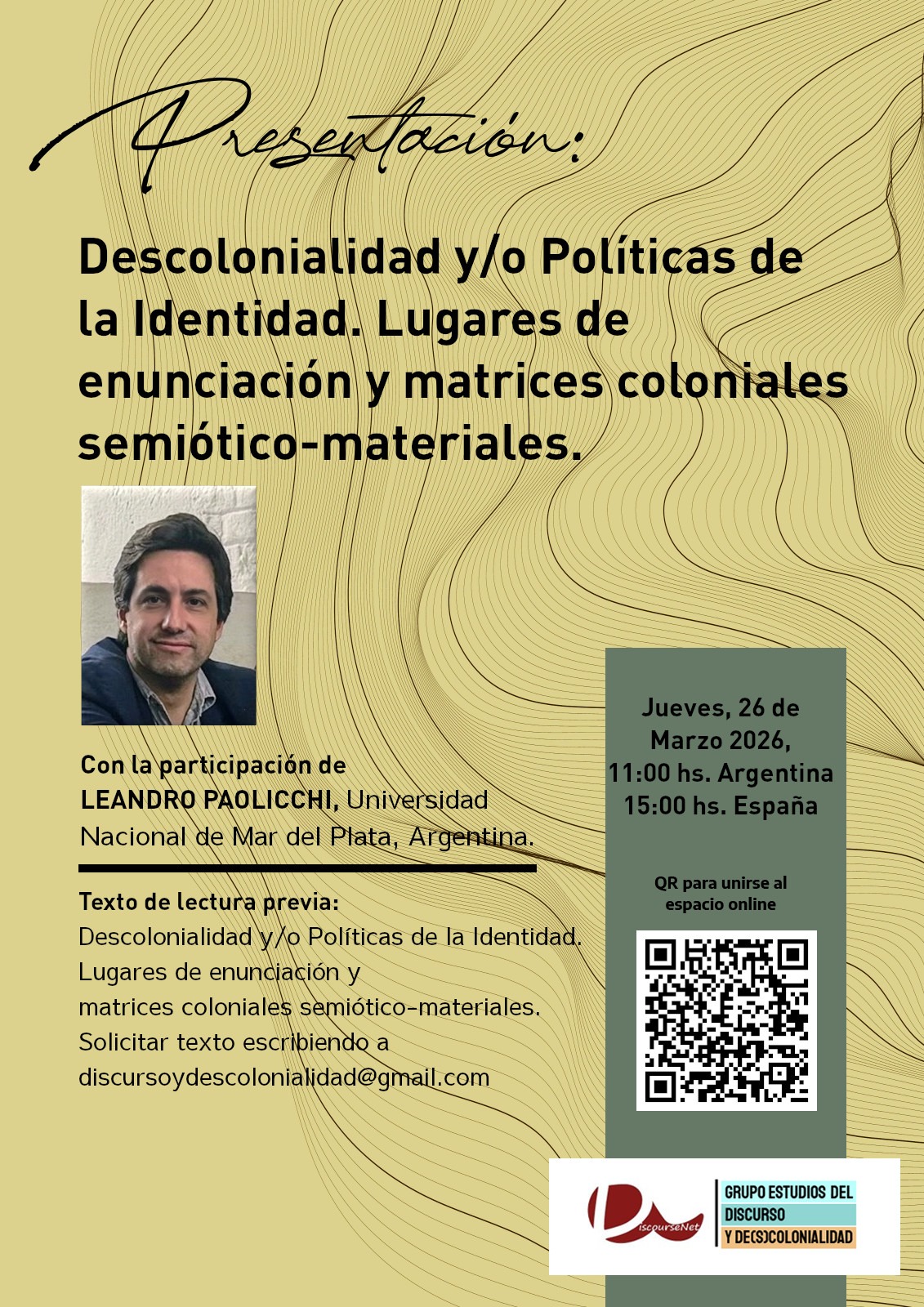 Presentación:

Descolonialidad y/o Políticas de la Identidad. Lugares de enunciación y matrices coloniales semiótico-materiales.

Con la participación de
LEANDRO PAOLICCHI, Universidad Nacional de Mar del Plata, Argentina.

Texto de lectura previa:
Descolonialidad y/o Políticas de la Identidad.
Lugares de enunciación y
matrices coloniales semiótico-materiales.
Solicitar texto escribiendo a
discursoydescolonialidad@gmail.com

Jueves, 26 de
Marzo 2026,
11:00 hs. Argentina
15:00 hs. España

QR para unirse al
espacio online

DiscourseNet

GRUPO ESTUDIOS DEL
DISCURSO
Y DE(S)COLONIALIDAD